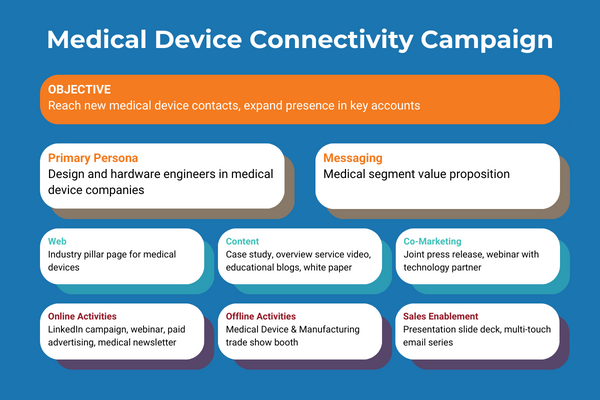 Medical Device Connectivity Campaign

OBJECTIVE
Reach new medical device contacts, expand presence in key accounts

Primary Persona
Design and hardware engineers in medical device companies

Messaging
Medical segment value proposition

Web
Industry pillar page for medical devices

Content
Case study, overview service video, educational blogs, white paper

Co-Marketing
Joint press release, webinar with technology partner

Online Activities
LinkedIn campaign, webinar, paid advertising, medical newsletter

Offline Activities
Medical Device & Manufacturing trade show booth

Sales Enablement
Presentation slide deck, multi-touch email series